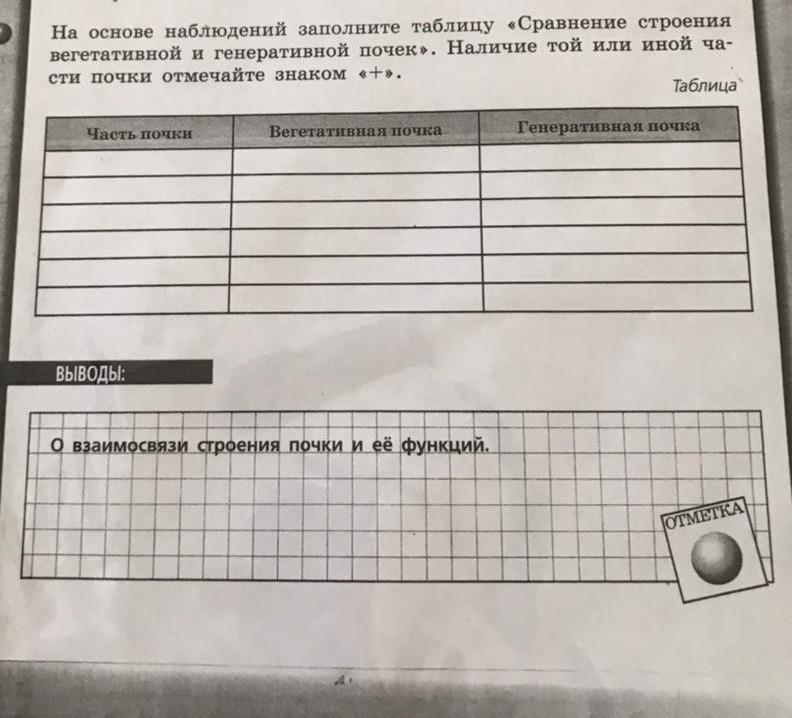 На основе наблюдений заполните таблицу «Сравнение строения вегетативной и генеративной почек». Наличие той или иной части почки отмечайте знаком «+».

Таблица

| Часть почки | Вегетативная почка | Генеративная почка |
|---|---|---|
| | | |
| | | |
| | | |
| | | |
| | | |
| | | |

ВЫВОДЫ:

О взаимосвязи строения почки и её функций.

ОТМЕТКА